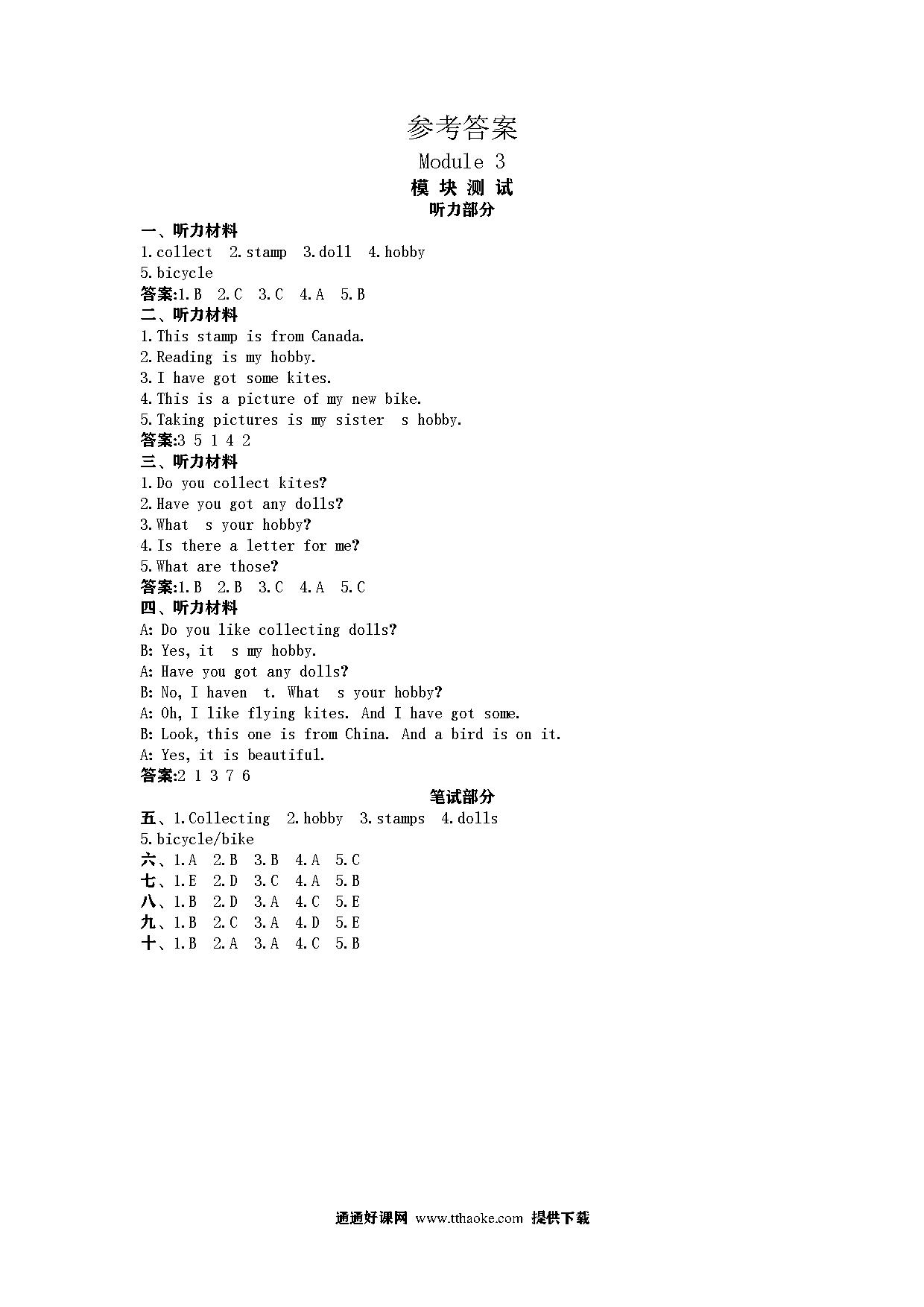 参考答案
Module 3
模 块 测 试
听力部分

一、听力材料
1.collect 2.stamp 3.doll 4.hobby 5.bicycle
答案:1.B 2.C 3.C 4.A 5.B
二、听力材料
1.This stamp is from Canada.
2.Reading is my hobby.
3.I have got some kites.
4.This is a picture of my new bike.
5.Taking pictures is my sister s hobby.
答案:3 5 1 4 2
三、听力材料
1.Do you collect kites?
2.Have you got any dolls?
3.What s your hobby?
4.Is there a letter for me?
5.What are those?
答案:1.B 2.B 3.C 4.A 5.C
四、听力材料
A: Do you like collecting dolls?
B: Yes, it s my hobby.
A: Have you got any dolls?
B: No, I haven t. What s your hobby?
A: Oh, I like flying kites. And I have got some.
B: Look, this one is from China. And a bird is on it.
A: Yes, it is beautiful.
答案:2 1 3 7 6

笔试部分
五、1.Collecting 2.hobby 3.stamps 4.dolls 5.bicycle/bike
六、1.A 2.B 3.B 4.A 5.C
七、1.E 2.D 3.C 4.A 5.B
八、1.B 2.D 3.A 4.C 5.E
九、1.B 2.C 3.A 4.D 5.E
十、1.B 2.A 3.A 4.C 5.B

通通好课网 www.tthaoke.com 提供下载